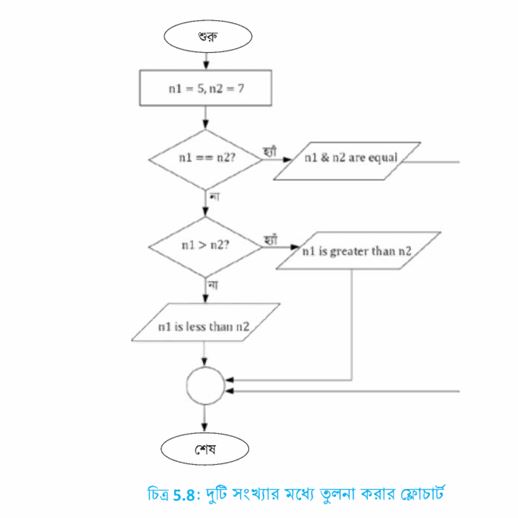 শুরু

n1 = 5, n2 = 7

n1 == n2?

হ্যাঁ

n1 & n2 are equal

না

n1 > n2?

হ্যাঁ

n1 is greater than n2

না

n1 is less than n2

শেষ

চিত্র 5.8: দুটি সংখ্যার মধ্যে তুলনা করার ফ্লোচার্ট